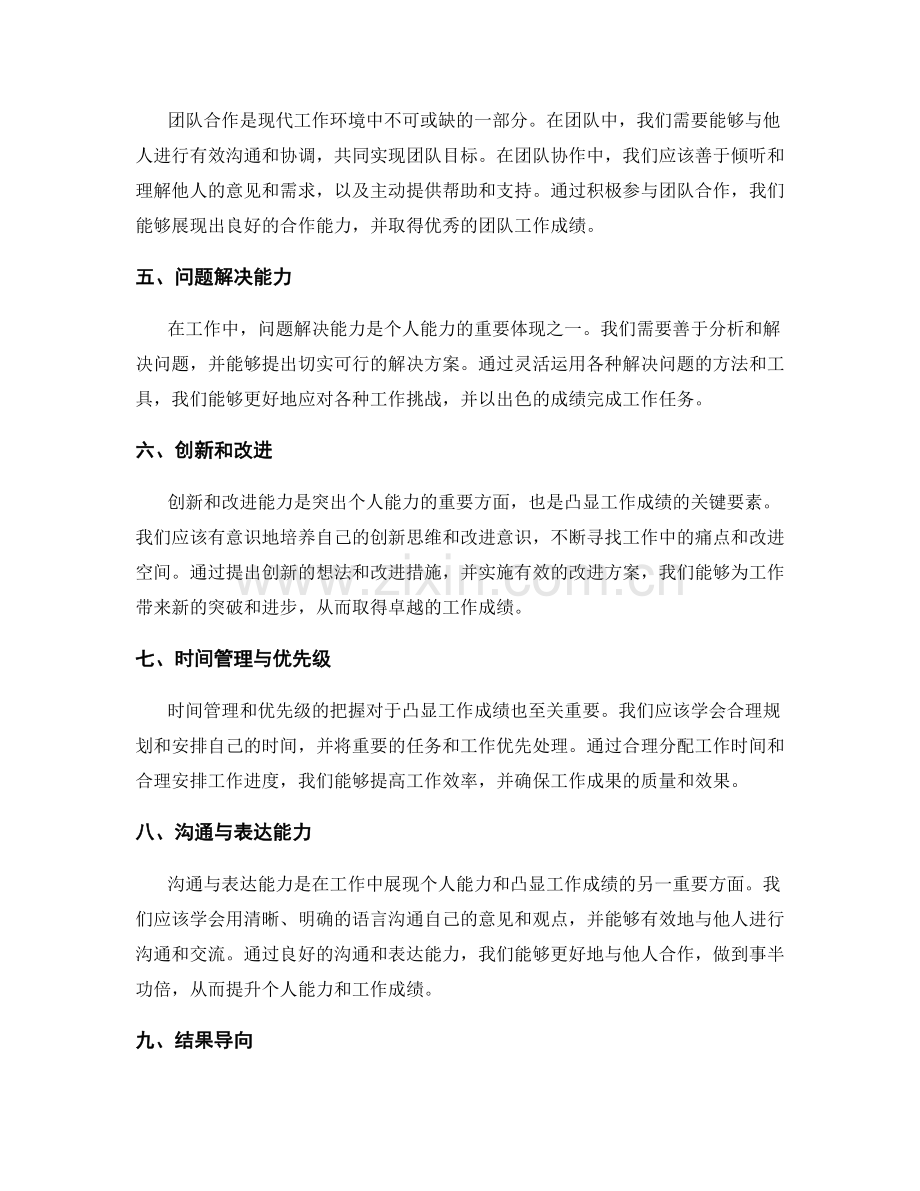 团队合作是现代工作环境中不可或缺的一部分。在团队中，我们需要能够与他人进行有效沟通和协调，共同实现团队目标。在团队协作中，我们应该善于倾听和理解他人的意见和需求，以及主动提供帮助和支持。通过积极参与团队合作，我们能够展现出良好的合作能力，并取得优秀的团队工作成绩。

五、问题解决能力

在工作中，问题解决能力是个人能力的重要体现之一。我们需要善于分析和解决问题，并能够提出切实可行的解决方案。通过灵活运用各种解决问题的方法和工具，我们能够更好地应对各种工作挑战，并以出色的成绩完成工作任务。

六、创新和改进

创新和改进能力是突出个人能力的重要方面，也是凸显工作成绩的关键要素。我们应该有意识地培养自己的创新思维和改进意识，不断寻找工作中的痛点和改进空间。通过提出创新的想法和改进措施，并实施有效的改进方案，我们能够为工作带来新的突破和进步，从而取得卓越的工作成绩。

七、时间管理与优先级

时间管理和优先级的把握对于凸显工作成绩也至关重要。我们应该学会合理规划和安排自己的时间，并将重要的任务和工作优先处理。通过合理分配工作时间和合理安排工作进度，我们能够提高工作效率，并确保工作成果的质量和效果。

八、沟通与表达能力

沟通与表达能力是在工作中展现个人能力和凸显工作成绩的另一重要方面。我们应该学会用清晰、明确的语言沟通自己的意见和观点，并能够有效地与他人进行沟通和交流。通过良好的沟通和表达能力，我们能够更好地与他人合作，做到事半功倍，从而提升个人能力和工作成绩。

九、结果导向

www.zixin.com.cn